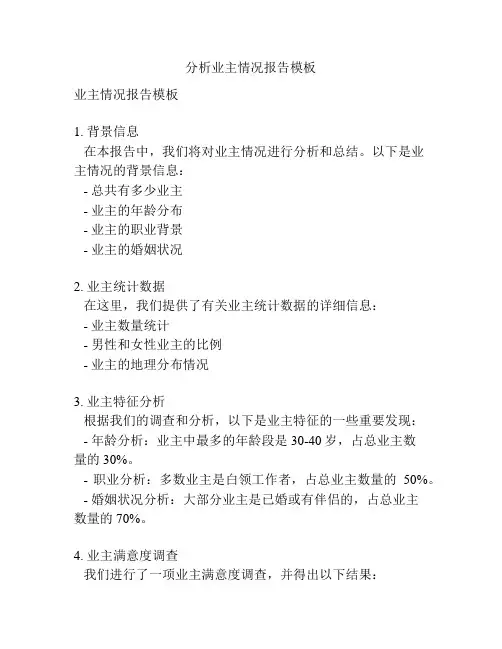 分析业主情况报告模板

业主情况报告模板

1. 背景信息

在本报告中，我们将对业主情况进行分析和总结。以下是业主情况的背景信息：

- 总共有多少业主
- 业主的年龄分布
- 业主的职业背景
- 业主的婚姻状况

2. 业主统计数据

在这里，我们提供了有关业主统计数据的详细信息：

- 业主数量统计
- 男性和女性业主的比例
- 业主的地理分布情况

3. 业主特征分析

根据我们的调查和分析，以下是业主特征的一些重要发现：

- 年龄分析：业主中最多的年龄段是 30-40 岁，占总业主数量的 30%。
- 职业分析：多数业主是白领工作者，占总业主数量的 50%。
- 婚姻状况分析：大部分业主是已婚或有伴侣的，占总业主数量的 70%。

4. 业主满意度调查

我们进行了一项业主满意度调查，并得出以下结果：